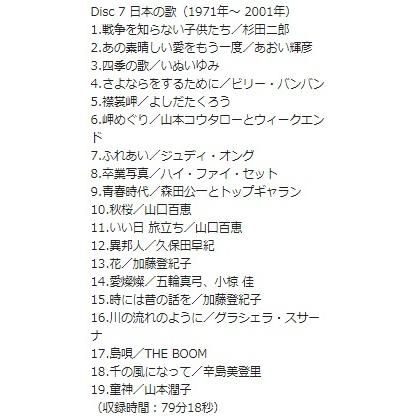 Disc 7 日本の歌（1971年～ 2001年）
1.戦争を知らない子供たち／杉田二郎
2.あの素晴しい愛をもう一度／あおい輝彦
3.四季の歌／いぬいゆみ
4.さよならをするために／ビリー・バンバン
5.襟裳岬／よしだたくろう
6.岬めぐり／山本コウタローとウィークエンド
7.ふれあい／ジュディ・オング
8.卒業写真／ハイ・ファイ・セット
9.青春時代／森田公一とトップギャラン
10.秋桜／山口百恵
11.いい日 旅立ち／山口百恵
12.異邦人／久保田早紀
13.花／加藤登紀子
14.愛燦燦／五輪真弓、小椋 佳
15.時には昔の話を／加藤登紀子
16.川の流れのように／グラシェラ・スサーナ
17.島唄／THE BOOM
18.千の風になって／辛島美登里
19.童神／山本潤子
（収録時間：79分18秒）